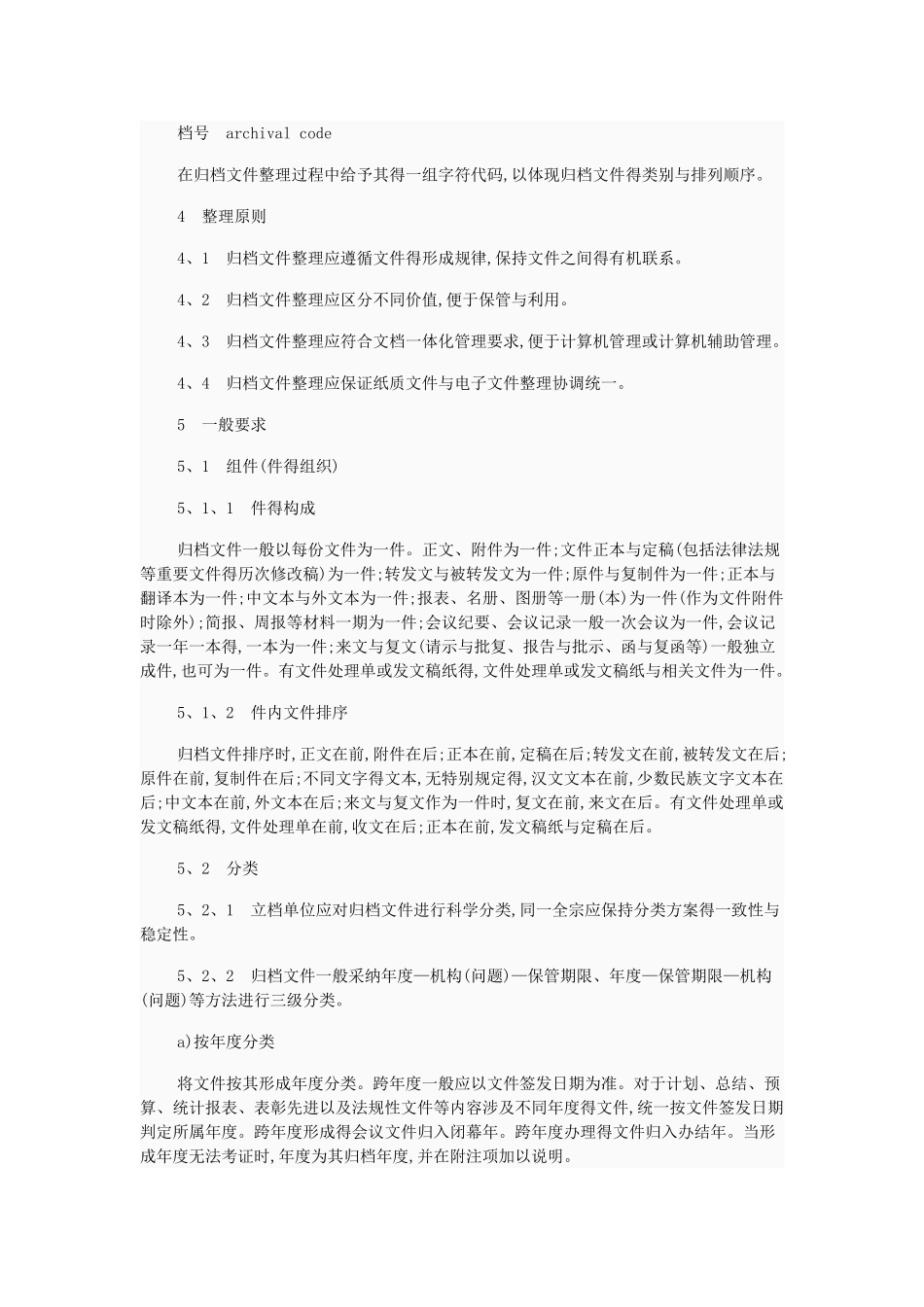 档号 archival code

在归档文件整理过程中给予其得一组字符代码,以体现归档文件得类别与排列顺序。

4 整理原则

4、1 归档文件整理应遵循文件得形成规律,保持文件之间得有机联系。

4、2 归档文件整理应区分不同价值,便于保管与利用。

4、3 归档文件整理应符合文档一体化管理要求,便于计算机管理或计算机辅助管理。

4、4 归档文件整理应保证纸质文件与电子文件整理协调统一。

5 一般要求

5、1 组件(件得组织)

5、1、1 件得构成

归档文件一般以每份文件为一件。正文、附件为一件;文件正本与定稿(包括法律法规等重要文件得历次修改稿)为一件;转发文与被转发文为一件;原件与复制件为一件;正本与翻译本为一件;中文本与外文本为一件;报表、名册、图册等一册(本)为一件(作为文件附件时除外);简报、周报等材料一期为一件;会议纪要、会议记录一般一次会议为一件,会议记录一年一本得,一本为一件;来文与复文(请示与批复、报告与批示、函与复函等)一般独立成件,也可为一件。有文件处理单或发文稿纸得,文件处理单或发文稿纸与相关文件为一件。

5、1、2 件内文件排序

归档文件排序时,正文在前,附件在后;正本在前,定稿在后;转发文在前,被转发文在后;原件在前,复制件在后;不同文字得文本,无特别规定得,汉文文本在前,少数民族文字文本在后;中文本在前,外文本在后;来文与复文作为一件时,复文在前,来文在后。有文件处理单或发文稿纸得,文件处理单在前,收文在后;正本在前,发文稿纸与定稿在后。

5、2 分类

5、2、1 立档单位应对归档文件进行科学分类,同一全宗应保持分类方案得一致性与稳定性。

5、2、2 归档文件一般采纳年度—机构(问题)—保管期限、年度—保管期限—机构(问题)等方法进行三级分类。

a)按年度分类

将文件按其形成年度分类。跨年度一般应以文件签发日期为准。对于计划、总结、预算、统计报表、表彰先进以及法规性文件等内容涉及不同年度得文件,统一按文件签发日期判定所属年度。跨年度形成得会议文件归入闭幕年。跨年度办理得文件归入办结年。当形成年度无法考证时,年度为其归档年度,并在附注项加以说明。